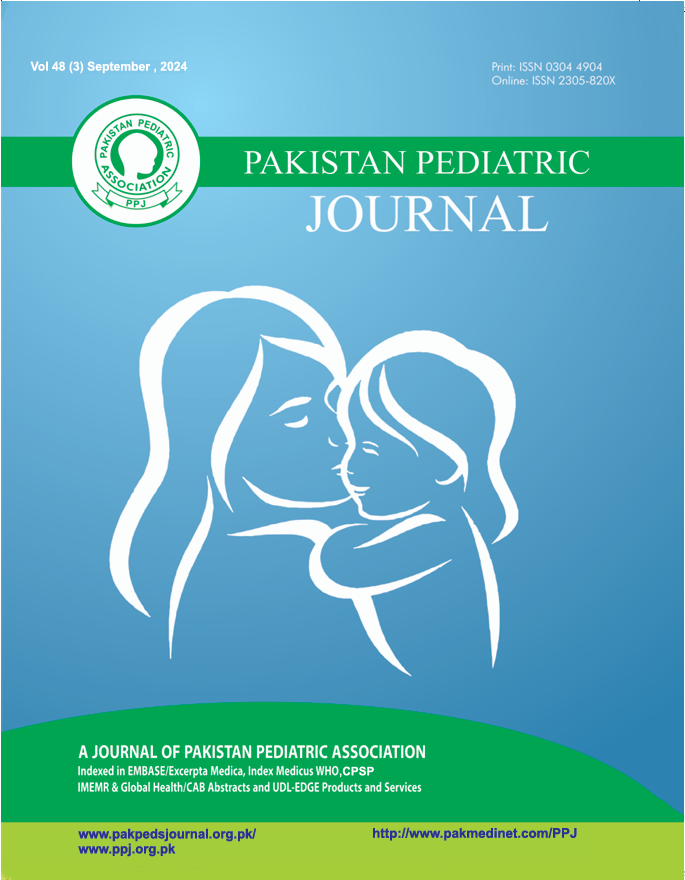 Vol 48 (3) September , 2024

Print: ISSN 0304 4904
Online: ISSN 2305-820X

PAKISTAN PEDIATRIC ASSOCIATION
PPJ

PAKISTAN PEDIATRIC
JOURNAL

A JOURNAL OF PAKISTAN PEDIATRIC ASSOCIATION
Indexed in EMBASE/Excerpta Medica, Index Medicus WHO,CPSP
IMEMR & Global Health/CAB Abstracts and UDL-EDGE Products and Services

www.pakpedsjournal.org.pk/
www.ppj.org.pk

http://www.pakmedinet.com/PPJ